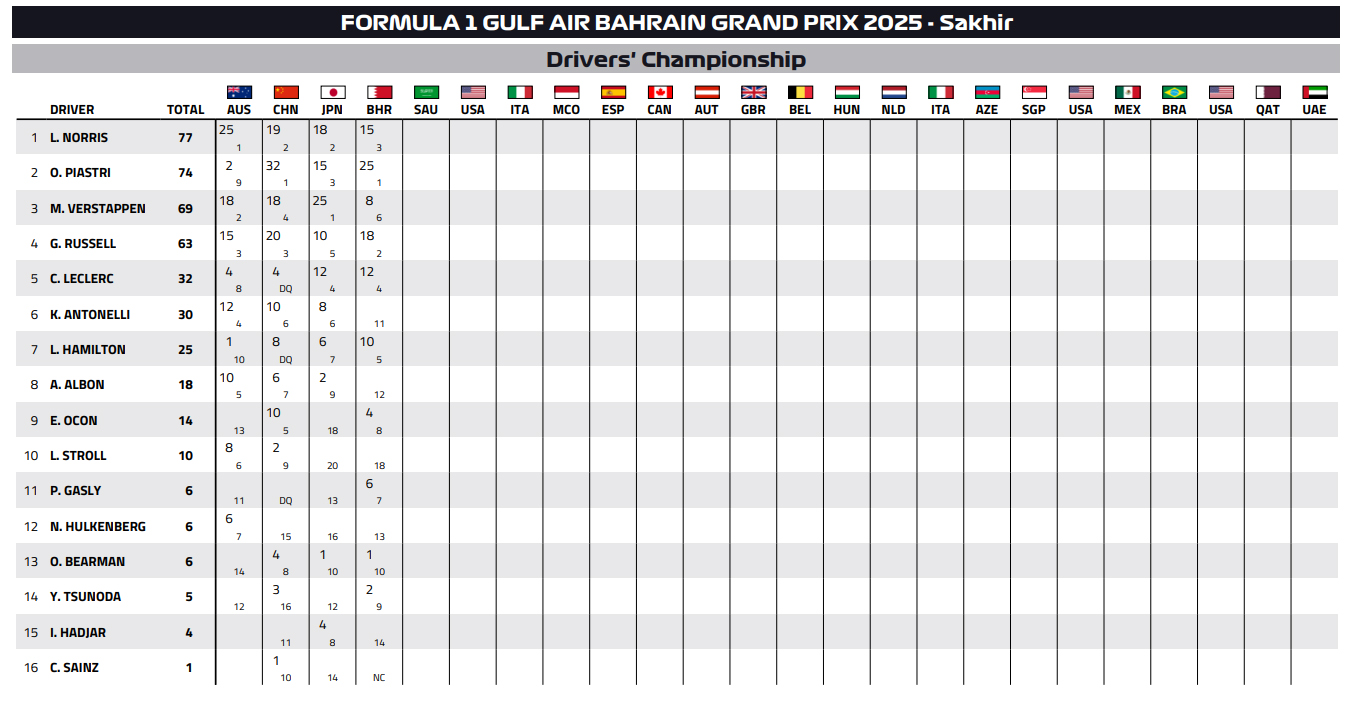 FORMULA 1 GULF AIR BAHRAIN GRAND PRIX 2025 - Sakhir

Drivers' Championship

| | DRIVER | TOTAL | AUS | CHN | JPN | BHR | SAU | USA | ITA | MCO | ESP | CAN | AUT | GBR | BEL | HUN | NLD | ITA | AZE | SGP | USA | MEX | BRA | USA | QAT | UAE |
|---|---|---|---|---|---|---|---|---|---|---|---|---|---|---|---|---|---|---|---|---|---|---|---|---|---|---|
| 1 | L. NORRIS | 77 | 25 1 | 19 2 | 18 2 | 15 3 | | | | | | | | | | | | | | | | | | | | |
| 2 | O. PIASTRI | 74 | 2 9 | 32 1 | 15 3 | 25 1 | | | | | | | | | | | | | | | | | | | | |
| 3 | M. VERSTAPPEN | 69 | 18 2 | 18 4 | 25 1 | 8 6 | | | | | | | | | | | | | | | | | | | | |
| 4 | G. RUSSELL | 63 | 15 3 | 20 3 | 10 5 | 18 2 | | | | | | | | | | | | | | | | | | | | |
| 5 | C. LECLERC | 32 | 4 8 | 4 DQ | 12 4 | 12 4 | | | | | | | | | | | | | | | | | | | | |
| 6 | K. ANTONELLI | 30 | 12 4 | 10 6 | 8 6 | 11 | | | | | | | | | | | | | | | | | | | | |
| 7 | L. HAMILTON | 25 | 1 10 | 8 DQ | 6 7 | 10 5 | | | | | | | | | | | | | | | | | | | | |
| 8 | A. ALBON | 18 | 10 5 | 6 7 | 2 9 | 12 | | | | | | | | | | | | | | | | | | | | |
| 9 | E. OCON | 14 | 13 | 10 5 | 18 | 4 8 | | | | | | | | | | | | | | | | | | | | |
| 10 | L. STROLL | 10 | 8 6 | 2 9 | 20 | 18 | | | | | | | | | | | | | | | | | | | | |
| 11 | P. GASLY | 6 | 11 | DQ | 13 | 6 7 | | | | | | | | | | | | | | | | | | | | |
| 12 | N. HULKENBERG | 6 | 6 7 | 15 | 16 | 13 | | | | | | | | | | | | | | | | | | | | |
| 13 | O. BEARMAN | 6 | 14 | 4 8 | 1 10 | 1 10 | | | | | | | | | | | | | | | | | | | | |
| 14 | Y. TSUNODA | 5 | 12 | 3 16 | 12 | 2 9 | | | | | | | | | | | | | | | | | | | | |
| 15 | I. HADJAR | 4 | | 11 | 4 8 | 14 | | | | | | | | | | | | | | | | | | | | |
| 16 | C. SAINZ | 1 | | 1 10 | 14 | NC | | | | | | | | | | | | | | | | | | | | |